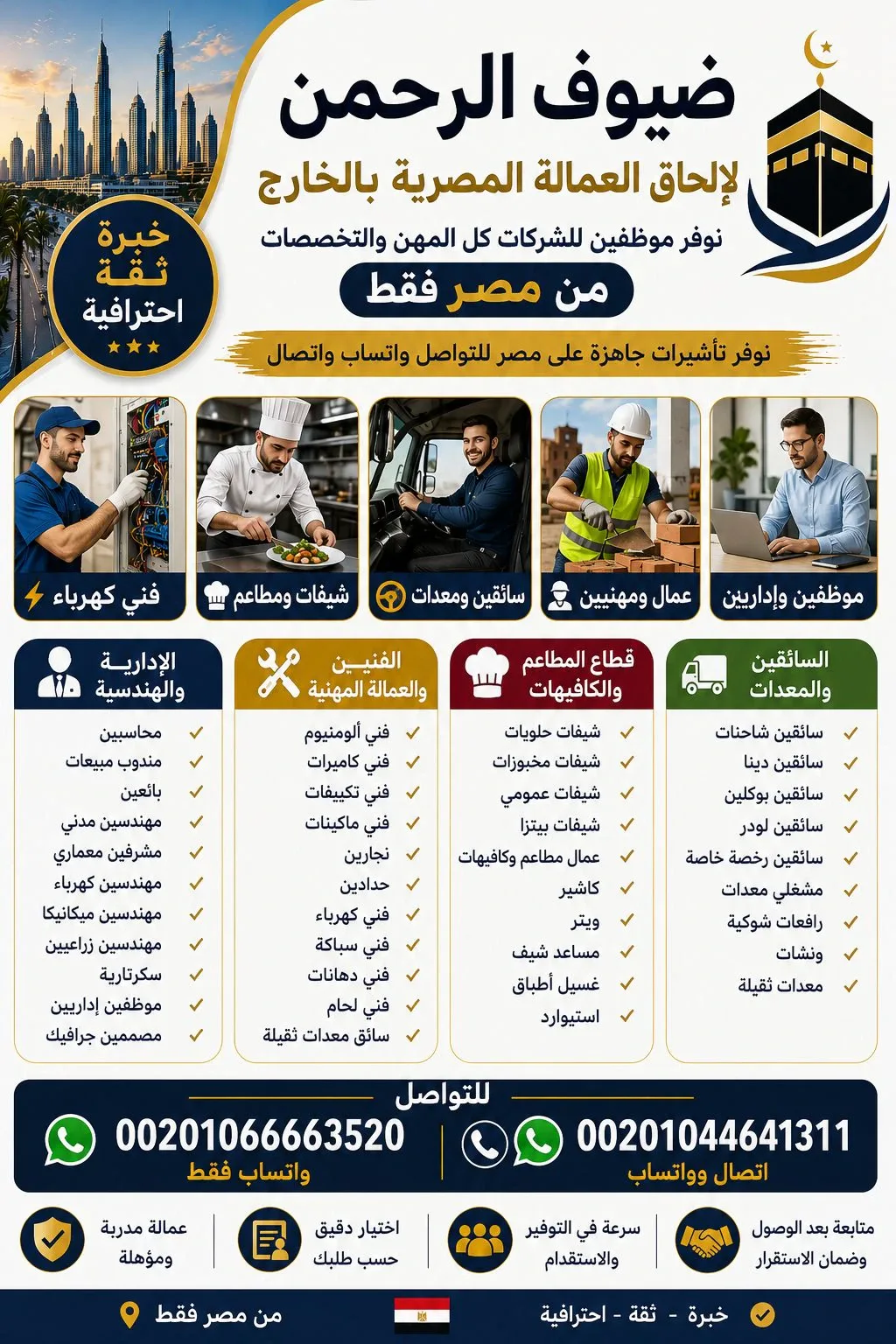 ضيوف الرحمن
لإلحاق العمالة المصرية بالخارج
نوفر موظفين للشركات كل المهن والتخصصات
من مصر فقط

خبرة
ثقة
احترافية

نوفر تأشيرات جاهزة على مصر للتواصل واتساب واتصال

موظفين وإداريين
عمال ومهنيين
سائقين ومعدات
شيفات ومطاعم
فني كهرباء

السائقين والمعدات
سائقين شاحنات
سائقين دينا
سائقين بوكلين
سائقين لودر
سائقين رخصة خاصة
مشغلي معدات
رافعات شوكية
ونشات
معدات ثقيلة

قطاع المطاعم والكافيهات
شيفات حلويات
شيفات مخبوزات
شيفات عمومي
شيفات بيتزا
عمال مطاعم وكافيهات
كاشير
ويتر
مساعد شيف
غسيل أطباق
استيوارد

الفنيين والعمالة المهنية
فني ألومنيوم
فني كاميرات
فني تكييفات
فني ماكينات
نجارين
حدادين
فني كهرباء
فني سباكة
فني دهانات
فني لحام
سائق معدات ثقيلة

الإدارية والهندسية
محاسبين
مندوب مبيعات
بائعين
مهندسين مدني
مشرفين معماري
مهندسين كهرباء
مهندسين ميكانيكا
مهندسين زراعيين
سكرتارية
موظفين إداريين
مصممين جرافيك

للتواصل
00201044641311
اتصال وواتساب
00201066663520
واتساب فقط

متابعة بعد الوصول وضمان الاستقرار
سرعة في التوفير والاستقدام
اختيار دقيق حسب طلبك
عمالة مدربة ومؤهلة

خبرة - ثقة - احترافية
من مصر فقط